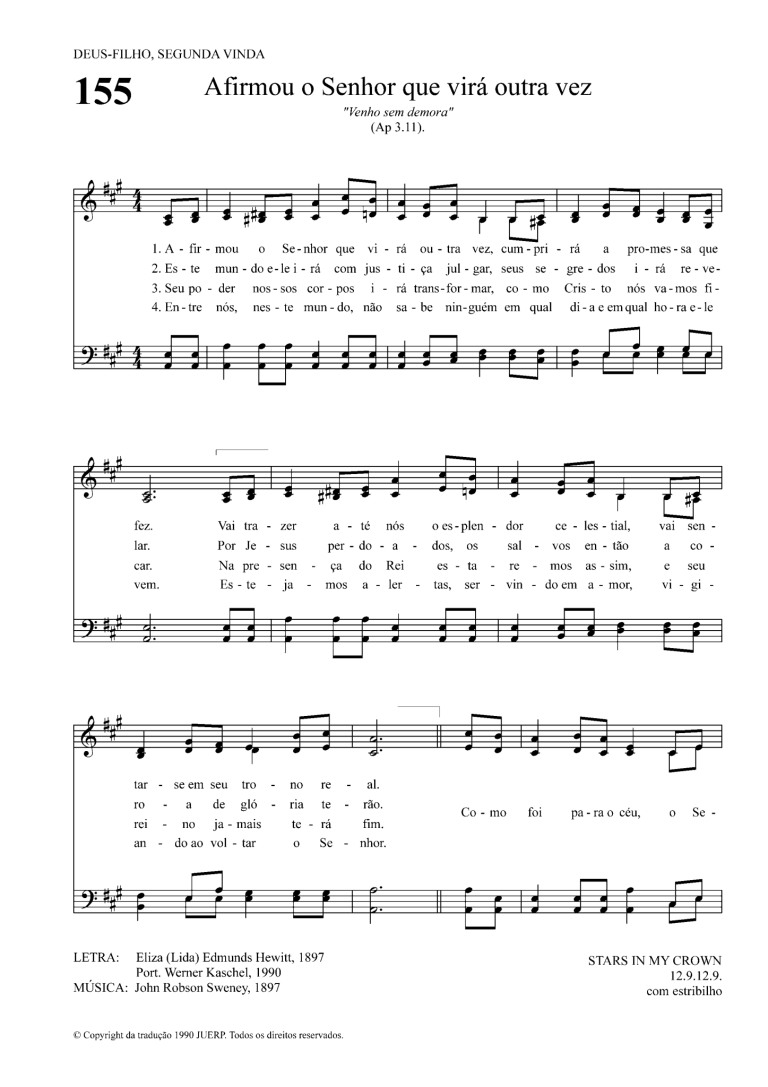 DEUS-FILHO, SEGUNDA VINDA

155

Afirmou o Senhor que virá outra vez

"Venho sem demora"
(Ap 3.11).

1. A - fir - mou o Se - nhor que vi - rá ou - tra vez, cum - pri - rá a pro - mes - sa que
2. Es - te mun - do e - le i - rá com jus - ti - ça jul - gar, seus se - gre - dos i - rá re - ve -
3. Seu po - der nos - sos cor - pos i - rá trans - for - mar, co - mo Cris - to nós va - mos fi -
4. En - tre nós, nes - te mun - do, não sa - be nin - guém em qual di - a e em qual ho - ra e - le

fez. Vai tra - zer a - té nós o es - plen - dor ce - les - tial, vai sen -
lar. Por Je - sus per - do - a - dos, os sal - vos en - tão a co -
car. Na pre - sen - ça do Rei es - ta - re - mos as - sim, e seu
vem. Es - te - ja - mos a - ler - tas, ser - vin - do em a - mor, vi - gi -

tar - se em seu tro - no re - al.
ro - a de gló - ria te - rão.
rei - no ja - mais te - rá fim.
an - do ao vol - tar o Se - nhor.

Co - mo foi pa - ra o céu, o Se -

LETRA: Eliza (Lida) Edmunds Hewitt, 1897
Port. Werner Kaschel, 1990
MÚSICA: John Robson Sweney, 1897

STARS IN MY CROWN
12.9.12.9.
com estribilho

© Copyright da tradução 1990 JUERP. Todos os direitos reservados.